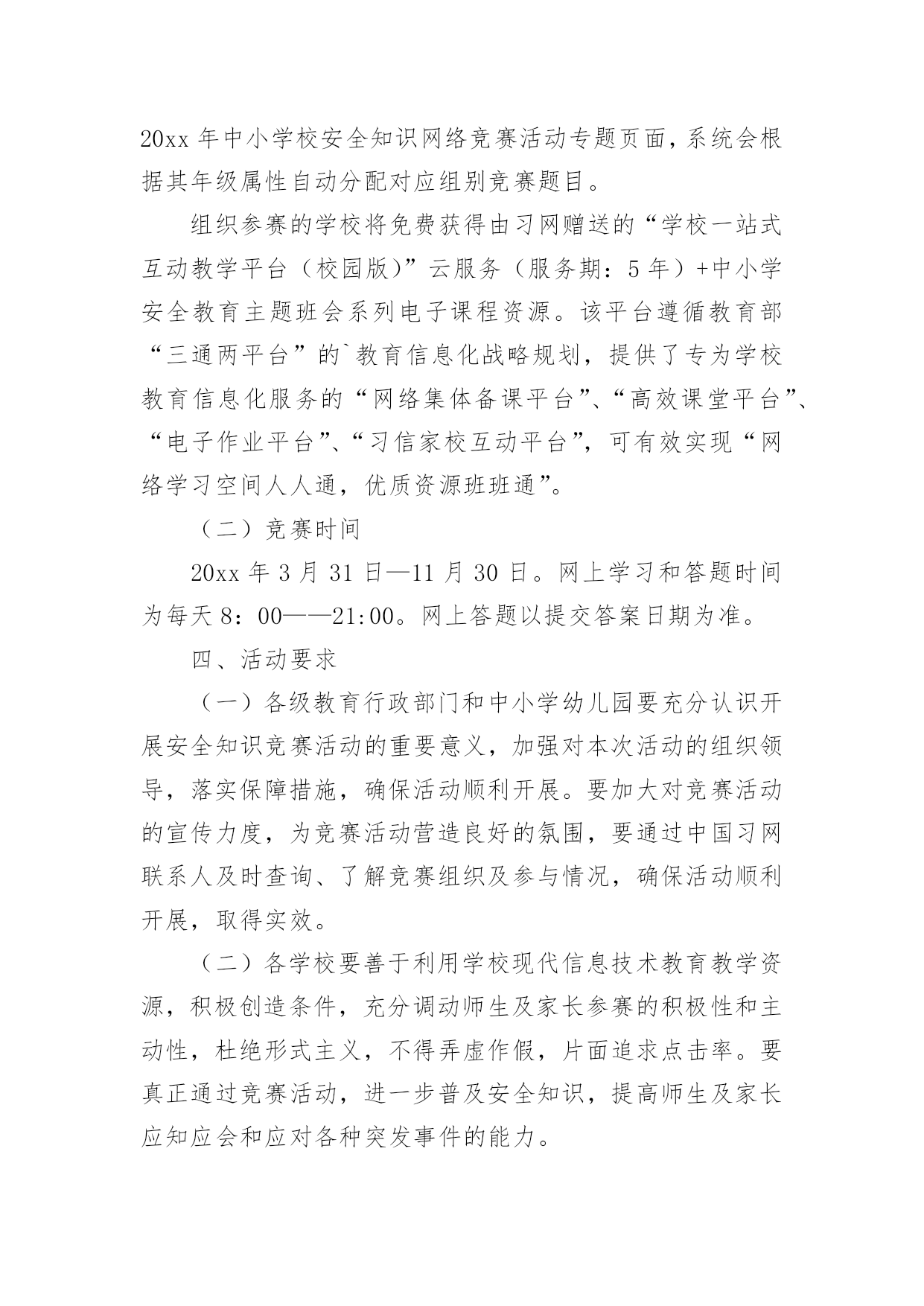 20xx 年中小学校安全知识网络竞赛活动专题页面，系统会根据其年级属性自动分配对应组别竞赛题目。

组织参赛的学校将免费获得由习网赠送的“学校一站式互动教学平台（校园版）”云服务（服务期：5 年）+中小学安全教育主题班会系列电子课程资源。该平台遵循教育部“三通两平台”的`教育信息化战略规划，提供了专为学校教育信息化服务的“网络集体备课平台”、“高效课堂平台”、“电子作业平台”、“习信家校互动平台”，可有效实现“网络学习空间人人通，优质资源班班通”。

（二）竞赛时间

20xx 年 3 月 31 日—11 月 30 日。网上学习和答题时间为每天 8：00——21:00。网上答题以提交答案日期为准。

四、活动要求

（一）各级教育行政部门和中小学幼儿园要充分认识开展安全知识竞赛活动的重要意义，加强对本次活动的组织领导，落实保障措施，确保活动顺利开展。要加大对竞赛活动的宣传力度，为竞赛活动营造良好的氛围，要通过中国习网联系人及时查询、了解竞赛组织及参与情况，确保活动顺利开展，取得实效。

（二）各学校要善于利用学校现代信息技术教育教学资源，积极创造条件，充分调动师生及家长参赛的积极性和主动性，杜绝形式主义，不得弄虚作假，片面追求点击率。要真正通过竞赛活动，进一步普及安全知识，提高师生及家长应知应会和应对各种突发事件的能力。